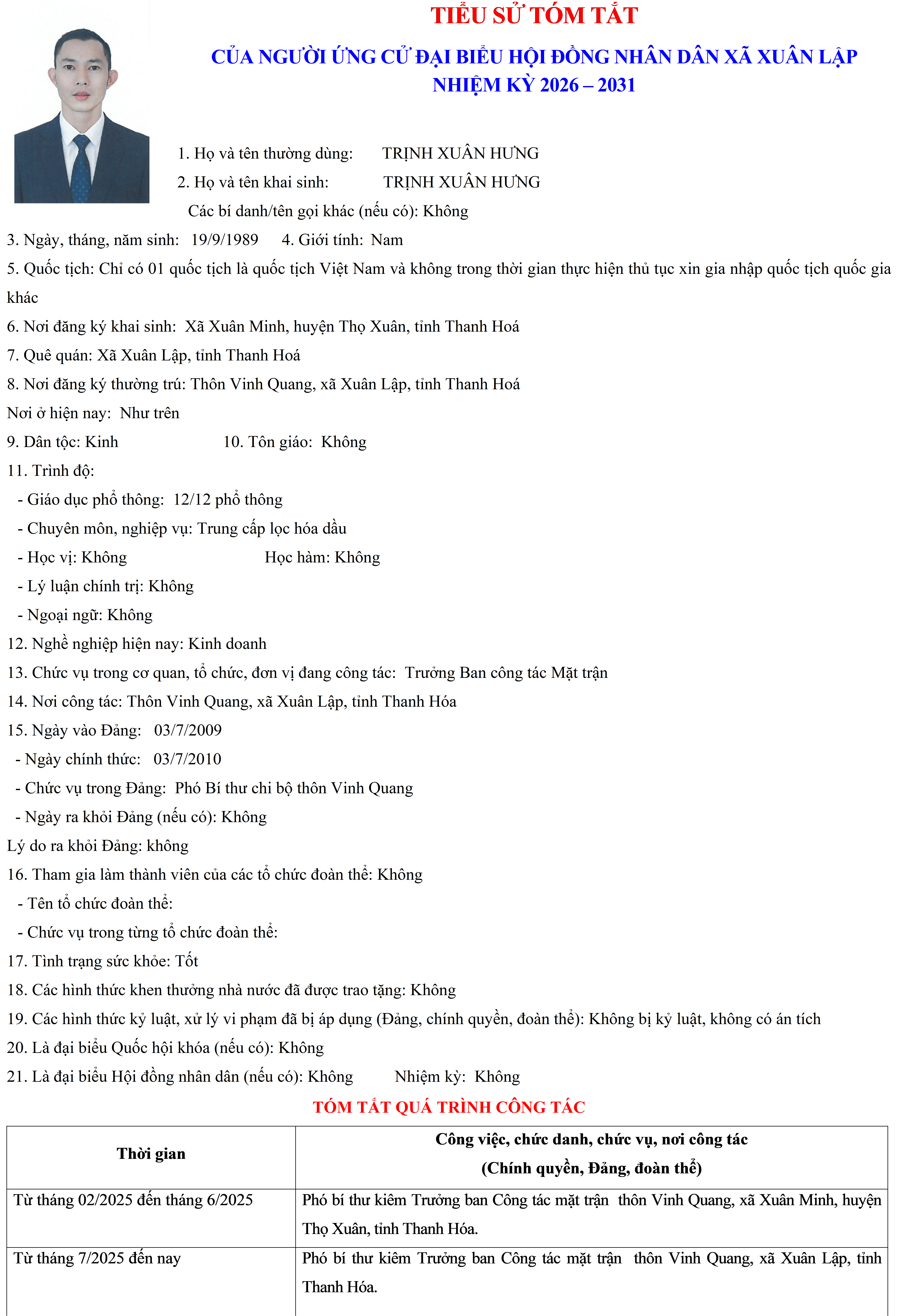 TIỂU SỬ TÓM TẮT

CỦA NGƯỜI ỨNG CỬ ĐẠI BIỂU HỘI ĐỒNG NHÂN DÂN XÃ XUÂN LẬP
NHIỆM KỲ 2026 – 2031

1. Họ và tên thường dùng: TRỊNH XUÂN HƯNG
2. Họ và tên khai sinh: TRỊNH XUÂN HƯNG
Các bí danh/tên gọi khác (nếu có): Không
3. Ngày, tháng, năm sinh: 19/9/1989 4. Giới tính: Nam
5. Quốc tịch: Chỉ có 01 quốc tịch là quốc tịch Việt Nam và không trong thời gian thực hiện thủ tục xin gia nhập quốc tịch quốc gia khác
6. Nơi đăng ký khai sinh: Xã Xuân Minh, huyện Thọ Xuân, tỉnh Thanh Hoá
7. Quê quán: Xã Xuân Lập, tỉnh Thanh Hoá
8. Nơi đăng ký thường trú: Thôn Vinh Quang, xã Xuân Lập, tỉnh Thanh Hoá
Nơi ở hiện nay: Như trên
9. Dân tộc: Kinh 10. Tôn giáo: Không
11. Trình độ:
- Giáo dục phổ thông: 12/12 phổ thông
- Chuyên môn, nghiệp vụ: Trung cấp lọc hóa dầu
- Học vị: Không Học hàm: Không
- Lý luận chính trị: Không
- Ngoại ngữ: Không
12. Nghề nghiệp hiện nay: Kinh doanh
13. Chức vụ trong cơ quan, tổ chức, đơn vị đang công tác: Trưởng Ban công tác Mặt trận
14. Nơi công tác: Thôn Vinh Quang, xã Xuân Lập, tỉnh Thanh Hóa
15. Ngày vào Đảng: 03/7/2009
- Ngày chính thức: 03/7/2010
- Chức vụ trong Đảng: Phó Bí thư chi bộ thôn Vinh Quang
- Ngày ra khỏi Đảng (nếu có): Không
Lý do ra khỏi Đảng: không
16. Tham gia làm thành viên của các tổ chức đoàn thể: Không
- Tên tổ chức đoàn thể:
- Chức vụ trong từng tổ chức đoàn thể:
17. Tình trạng sức khỏe: Tốt
18. Các hình thức khen thưởng nhà nước đã được trao tặng: Không
19. Các hình thức kỷ luật, xử lý vi phạm đã bị áp dụng (Đảng, chính quyền, đoàn thể): Không bị kỷ luật, không có án tích
20. Là đại biểu Quốc hội khóa (nếu có): Không
21. Là đại biểu Hội đồng nhân dân (nếu có): Không Nhiệm kỳ: Không

TÓM TẮT QUÁ TRÌNH CÔNG TÁC

| Thời gian | Công việc, chức danh, chức vụ, nơi công tác (Chính quyền, Đảng, đoàn thể) |
|---|---|
| Từ tháng 02/2025 đến tháng 6/2025 | Phó bí thư kiêm Trưởng ban Công tác mặt trận thôn Vinh Quang, xã Xuân Minh, huyện Thọ Xuân, tỉnh Thanh Hóa. |
| Từ tháng 7/2025 đến nay | Phó bí thư kiêm Trưởng ban Công tác mặt trận thôn Vinh Quang, xã Xuân Lập, tỉnh Thanh Hóa. |